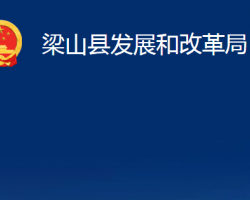 梁山县发展和改革局